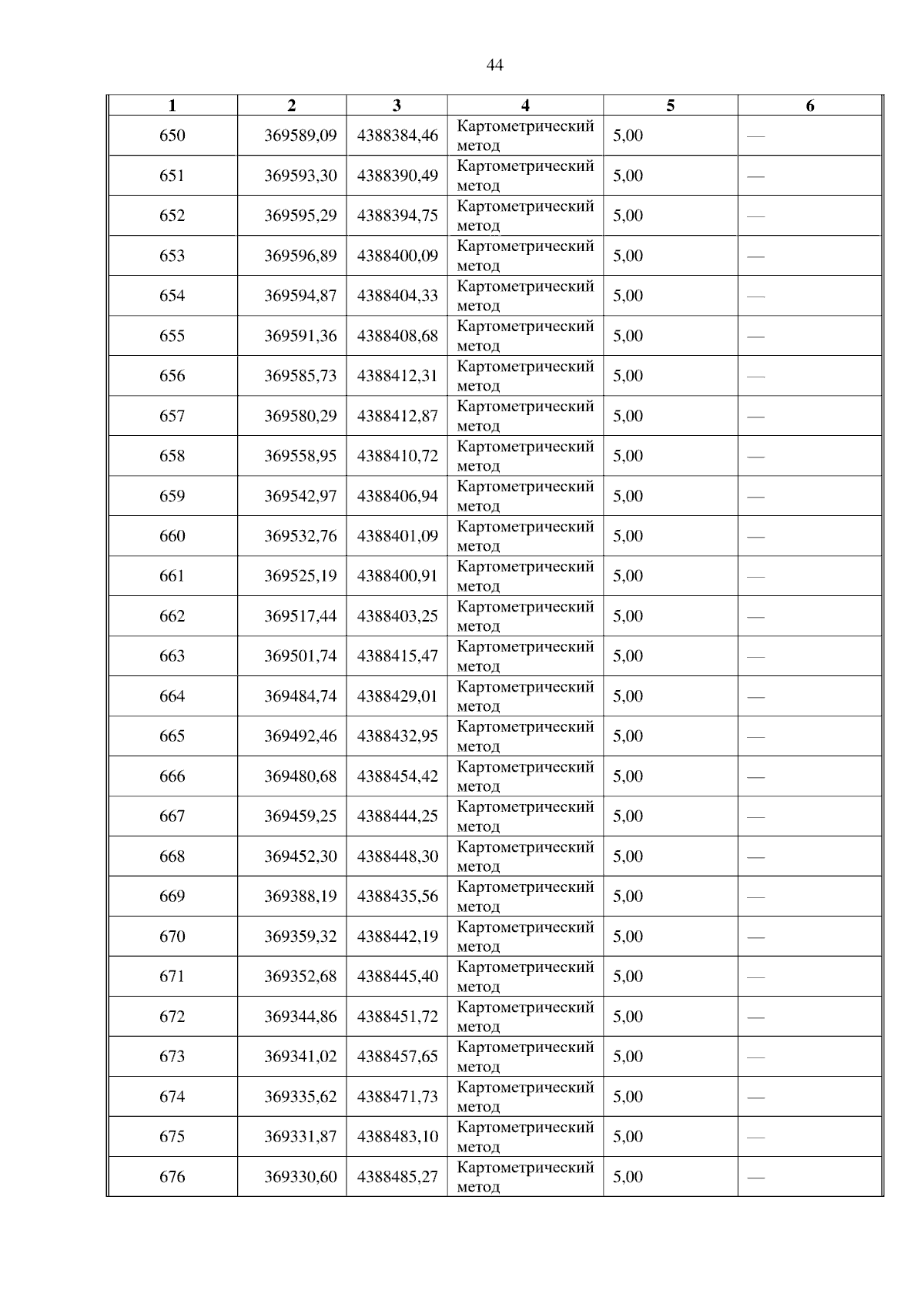 44

| 1 | 2 | 3 | 4 | 5 | 6 |
|---|---|---|---|---|---|
| 650 | 369589,09 | 4388384,46 | Картометрический метод | 5,00 | — |
| 651 | 369593,30 | 4388390,49 | Картометрический метод | 5,00 | — |
| 652 | 369595,29 | 4388394,75 | Картометрический метод | 5,00 | — |
| 653 | 369596,89 | 4388400,09 | Картометрический метод | 5,00 | — |
| 654 | 369594,87 | 4388404,33 | Картометрический метод | 5,00 | — |
| 655 | 369591,36 | 4388408,68 | Картометрический метод | 5,00 | — |
| 656 | 369585,73 | 4388412,31 | Картометрический метод | 5,00 | — |
| 657 | 369580,29 | 4388412,87 | Картометрический метод | 5,00 | — |
| 658 | 369558,95 | 4388410,72 | Картометрический метод | 5,00 | — |
| 659 | 369542,97 | 4388406,94 | Картометрический метод | 5,00 | — |
| 660 | 369532,76 | 4388401,09 | Картометрический метод | 5,00 | — |
| 661 | 369525,19 | 4388400,91 | Картометрический метод | 5,00 | — |
| 662 | 369517,44 | 4388403,25 | Картометрический метод | 5,00 | — |
| 663 | 369501,74 | 4388415,47 | Картометрический метод | 5,00 | — |
| 664 | 369484,74 | 4388429,01 | Картометрический метод | 5,00 | — |
| 665 | 369492,46 | 4388432,95 | Картометрический метод | 5,00 | — |
| 666 | 369480,68 | 4388454,42 | Картометрический метод | 5,00 | — |
| 667 | 369459,25 | 4388444,25 | Картометрический метод | 5,00 | — |
| 668 | 369452,30 | 4388448,30 | Картометрический метод | 5,00 | — |
| 669 | 369388,19 | 4388435,56 | Картометрический метод | 5,00 | — |
| 670 | 369359,32 | 4388442,19 | Картометрический метод | 5,00 | — |
| 671 | 369352,68 | 4388445,40 | Картометрический метод | 5,00 | — |
| 672 | 369344,86 | 4388451,72 | Картометрический метод | 5,00 | — |
| 673 | 369341,02 | 4388457,65 | Картометрический метод | 5,00 | — |
| 674 | 369335,62 | 4388471,73 | Картометрический метод | 5,00 | — |
| 675 | 369331,87 | 4388483,10 | Картометрический метод | 5,00 | — |
| 676 | 369330,60 | 4388485,27 | Картометрический метод | 5,00 | — |